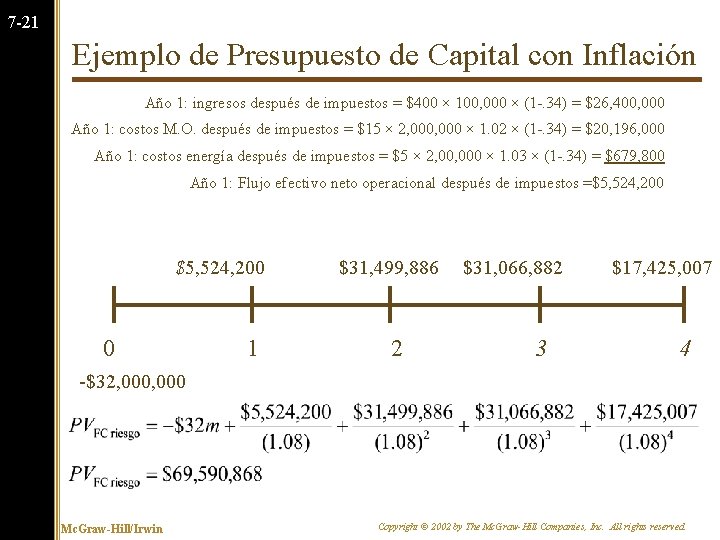 7-21

Ejemplo de Presupuesto de Capital con Inflación

Año 1: ingresos después de impuestos = \$400 × 100,000 × (1-.34) = \$26,400,000

Año 1: costos M.O. después de impuestos = \$15 × 2,000,000 × 1.02 × (1-.34) = \$20,196,000

Año 1: costos energía después de impuestos = \$5 × 2,00,000 × 1.03 × (1-.34) = \$679,800

Año 1: Flujo efectivo neto operacional después de impuestos =\$5,524,200

\$5,524,200 \$31,499,886 \$31,066,882 \$17,425,007

0 1 2 3 4

-\$32,000,000

$PV_{\text{FC riesgo}} = -\$32m + \frac{\$5,524,200}{(1.08)} + \frac{\$31,499,886}{(1.08)^2} + \frac{\$31,066,882}{(1.08)^3} + \frac{\$17,425,007}{(1.08)^4}$

$PV_{\text{FC riesgo}} = \$69,590,868$

McGraw-Hill/Irwin

Copyright © 2002 by The McGraw-Hill Companies, Inc. All rights reserved.